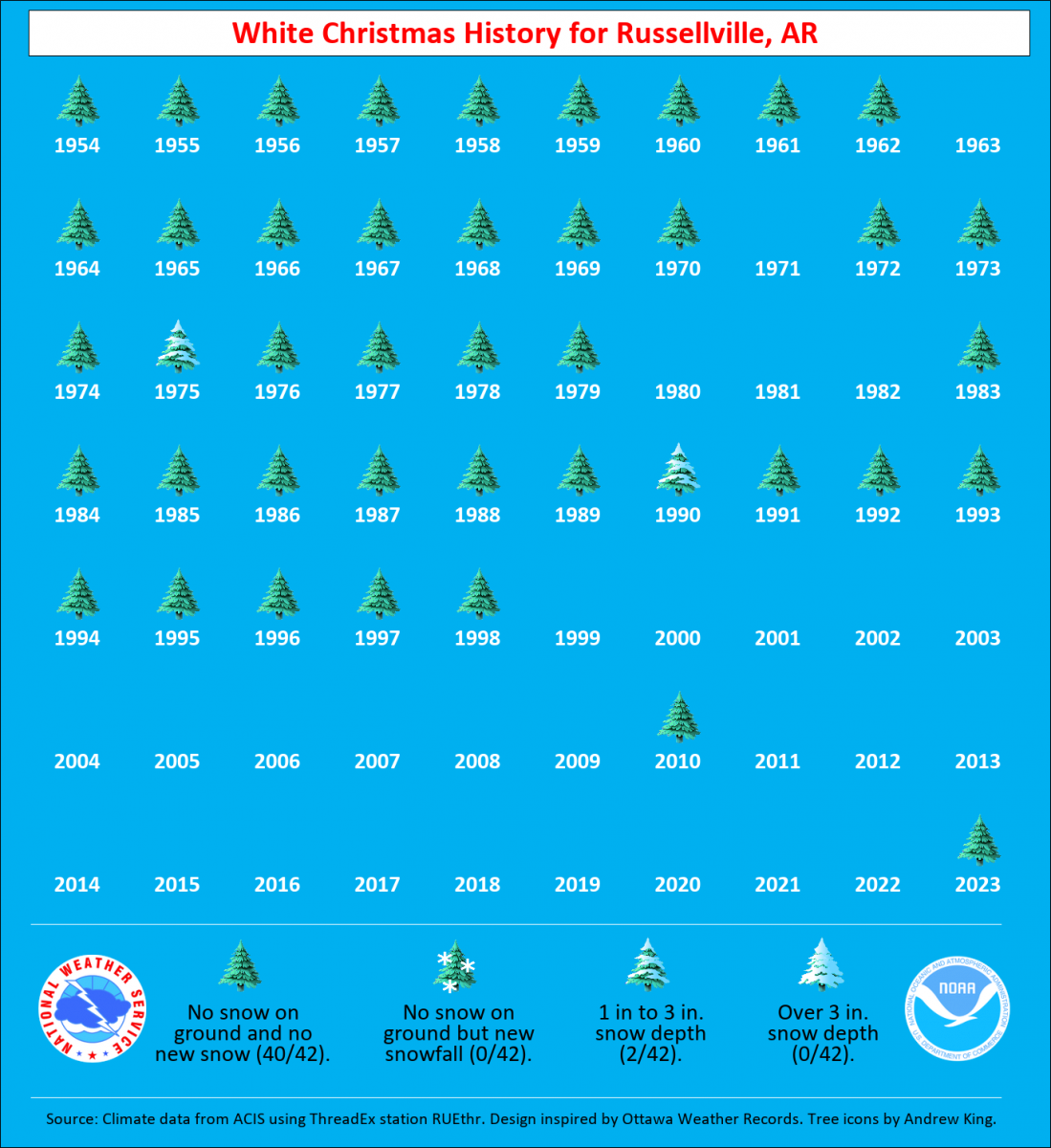 White Christmas History for Russellville, AR

1954 1955 1956 1957 1958 1959 1960 1961 1962 1963

1964 1965 1966 1967 1968 1969 1970 1971 1972 1973

1974 1975 1976 1977 1978 1979 1980 1981 1982 1983

1984 1985 1986 1987 1988 1989 1990 1991 1992 1993

1994 1995 1996 1997 1998 1999 2000 2001 2002 2003

2004 2005 2006 2007 2008 2009 2010 2011 2012 2013

2014 2015 2016 2017 2018 2019 2020 2021 2022 2023

NATIONAL WEATHER SERVICE

No snow on ground and no new snow (40/42).

No snow on ground but new snowfall (0/42).

1 in to 3 in. snow depth (2/42).

Over 3 in. snow depth (0/42).

NATIONAL OCEANIC AND ATMOSPHERIC ADMINISTRATION NOAA U.S. DEPARTMENT OF COMMERCE

Source: Climate data from ACIS using ThreadEx station RUEthr. Design inspired by Ottawa Weather Records. Tree icons by Andrew King.